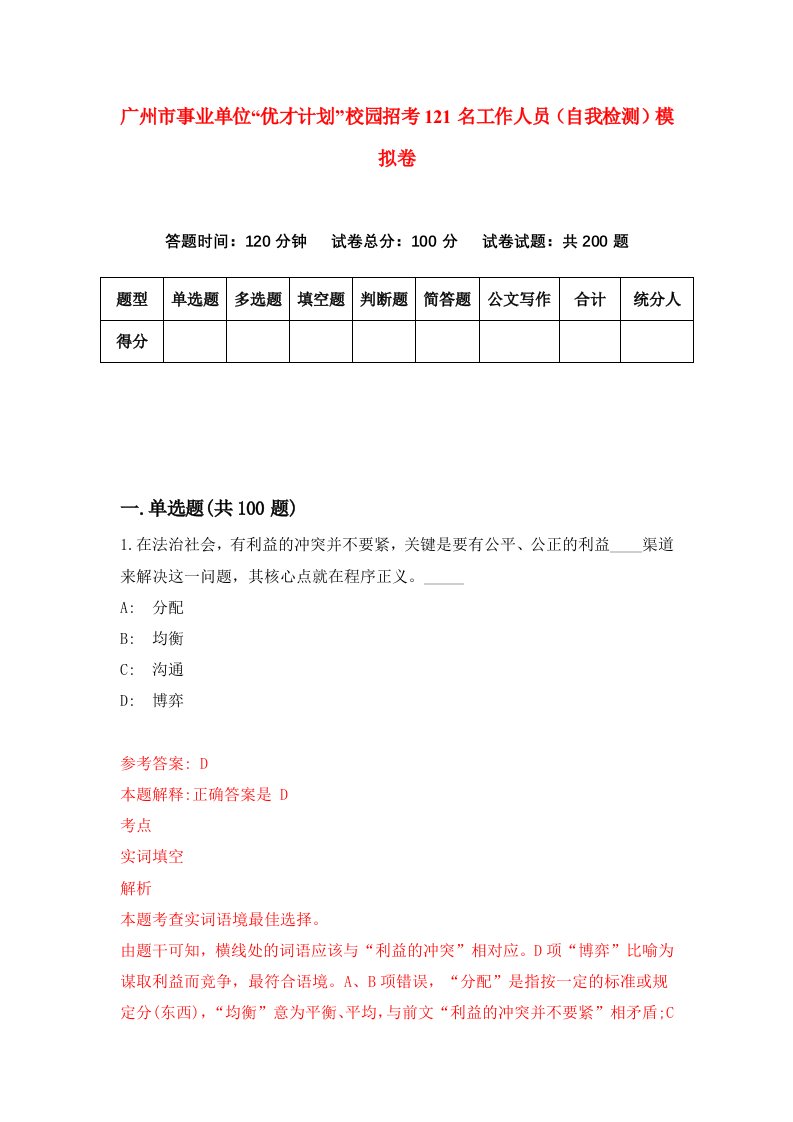 广州市事业单位“优才计划”校园招考121名工作人员（自我检测）模拟卷

答题时间：120分钟　　试卷总分：100分　　试卷试题：共200题

| 题型 | 单选题 | 多选题 | 填空题 | 判断题 | 简答题 | 公文写作 | 合计 | 统分人 |
|---|---|---|---|---|---|---|---|---|
| 得分 | | | | | | | | |

一.单选题(共100题)

1.在法治社会，有利益的冲突并不要紧，关键是要有公平、公正的利益____渠道来解决这一问题，其核心点就在程序正义。_____

A:　分配

B:　均衡

C:　沟通

D:　博弈

参考答案: D

本题解释:正确答案是 D

考点

实词填空

解析

本题考查实词语境最佳选择。

由题干可知，横线处的词语应该与“利益的冲突”相对应。D项“博弈”比喻为谋取利益而竞争，最符合语境。A、B项错误，“分配”是指按一定的标准或规定分(东西)，“均衡”意为平衡、平均,与前文“利益的冲突并不要紧”相矛盾;C